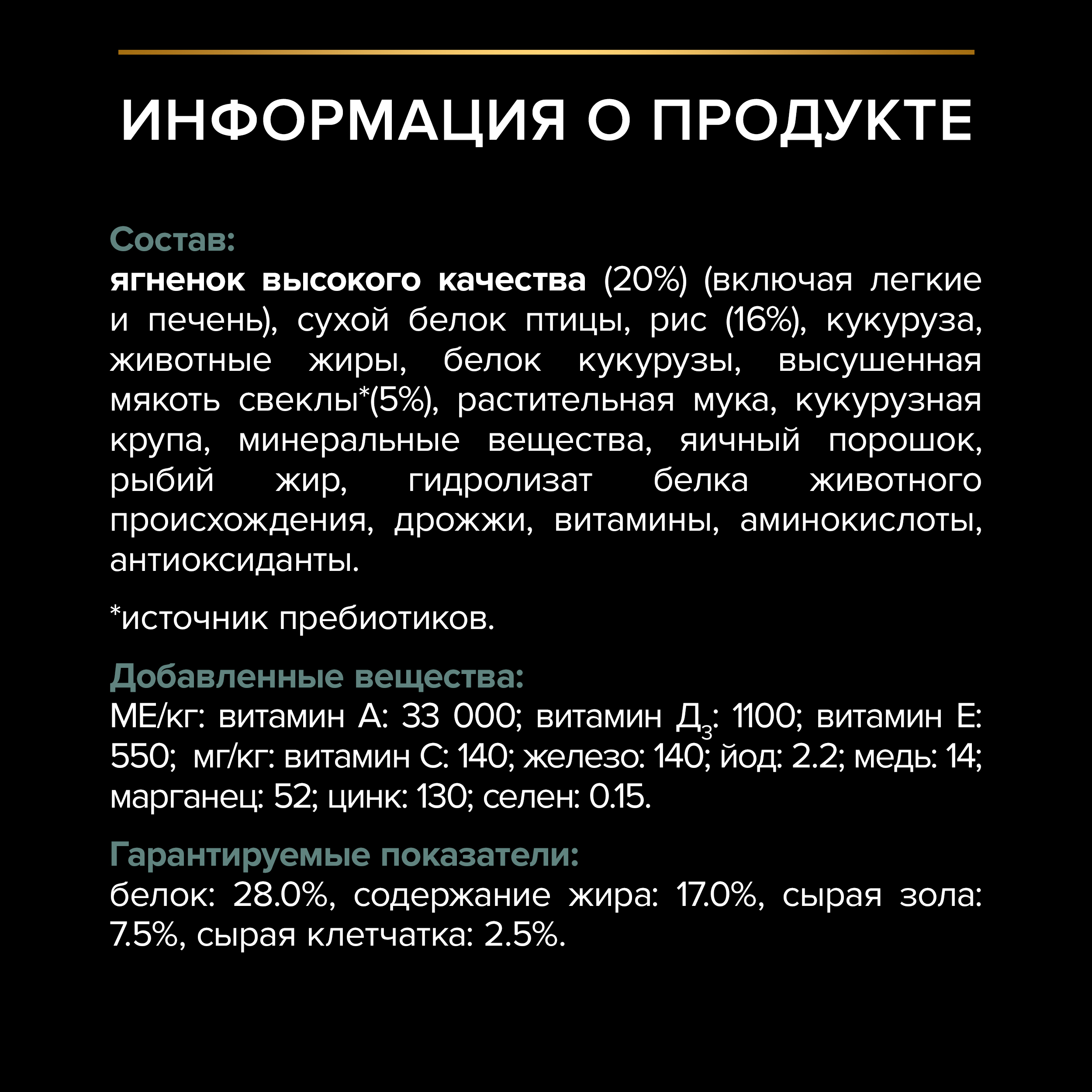 ИНФОРМАЦИЯ О ПРОДУКТЕ

Состав:
ягненок высокого качества (20%) (включая легкие и печень), сухой белок птицы, рис (16%), кукуруза, животные жиры, белок кукурузы, высушенная мякоть свеклы*(5%), растительная мука, кукурузная крупа, минеральные вещества, яичный порошок, рыбий жир, гидролизат белка животного происхождения, дрожжи, витамины, аминокислоты, антиоксиданты.

*источник пребиотиков.

Добавленные вещества:
МЕ/кг: витамин А: 33 000; витамин Д$_3$: 1100; витамин Е: 550; мг/кг: витамин С: 140; железо: 140; йод: 2.2; медь: 14; марганец: 52; цинк: 130; селен: 0.15.

Гарантируемые показатели:
белок: 28.0%, содержание жира: 17.0%, сырая зола: 7.5%, сырая клетчатка: 2.5%.